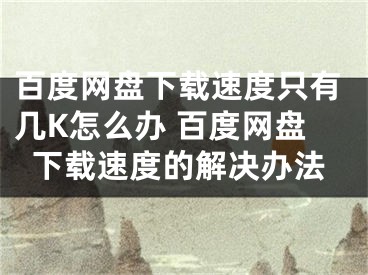 百度网盘下载速度只有几K怎么办 百度网盘下载速度的解决办法